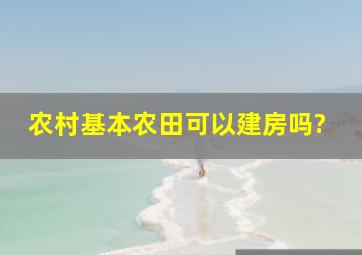 农村基本农田可以建房吗?